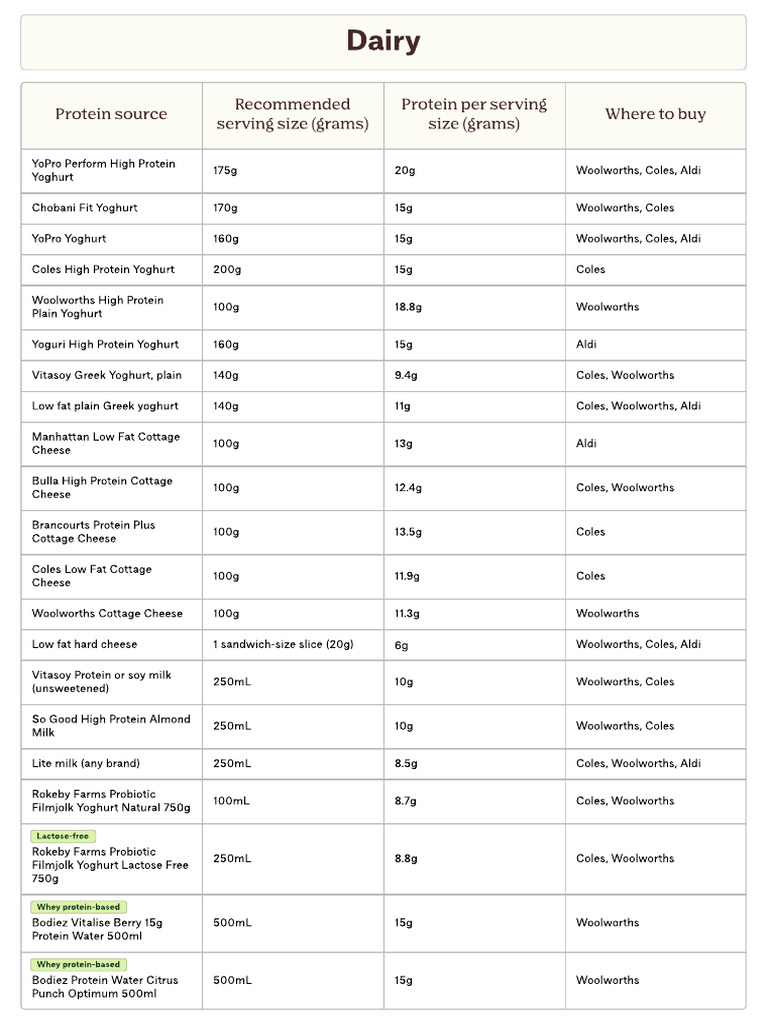 Dairy

| Protein source | Recommended serving size (grams) | Protein per serving size (grams) | Where to buy |
|---|---|---|---|
| YoPro Perform High Protein Yoghurt | 175g | 20g | Woolworths, Coles, Aldi |
| Chobani Fit Yoghurt | 170g | 15g | Woolworths, Coles |
| YoPro Yoghurt | 160g | 15g | Woolworths, Coles, Aldi |
| Coles High Protein Yoghurt | 200g | 15g | Coles |
| Woolworths High Protein Plain Yoghurt | 100g | 18.8g | Woolworths |
| Yoguri High Protein Yoghurt | 160g | 15g | Aldi |
| Vitasoy Greek Yoghurt, plain | 140g | 9.4g | Coles, Woolworths |
| Low fat plain Greek yoghurt | 140g | 11g | Coles, Woolworths, Aldi |
| Manhattan Low Fat Cottage Cheese | 100g | 13g | Aldi |
| Bulla High Protein Cottage Cheese | 100g | 12.4g | Coles, Woolworths |
| Brancourts Protein Plus Cottage Cheese | 100g | 13.5g | Coles |
| Coles Low Fat Cottage Cheese | 100g | 11.9g | Coles |
| Woolworths Cottage Cheese | 100g | 11.3g | Woolworths |
| Low fat hard cheese | 1 sandwich-size slice (20g) | 6g | Woolworths, Coles, Aldi |
| Vitasoy Protein or soy milk (unsweetened) | 250mL | 10g | Woolworths, Coles |
| So Good High Protein Almond Milk | 250mL | 10g | Woolworths, Coles |
| Lite milk (any brand) | 250mL | 8.5g | Coles, Woolworths, Aldi |
| Rokeby Farms Probiotic Filmjolk Yoghurt Natural 750g | 100mL | 8.7g | Coles, Woolworths |
| Lactose-free Rokeby Farms Probiotic Filmjolk Yoghurt Lactose Free 750g | 250mL | 8.8g | Coles, Woolworths |
| Whey protein-based Bodiez Vitalise Berry 15g Protein Water 500ml | 500mL | 15g | Woolworths |
| Whey protein-based Bodiez Protein Water Citrus Punch Optimum 500ml | 500mL | 15g | Woolworths |